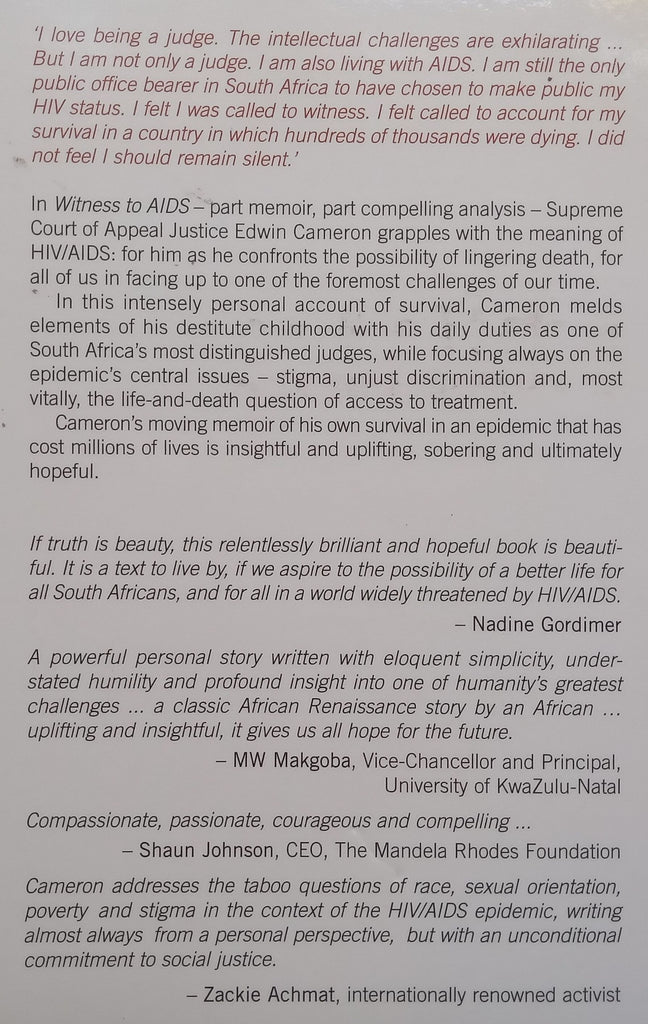 'I love being a judge. The intellectual challenges are exhilarating ... But I am not only a judge. I am also living with AIDS. I am still the only public office bearer in South Africa to have chosen to make public my HIV status. I felt I was called to witness. I felt called to account for my survival in a country in which hundreds of thousands were dying. I did not feel I should remain silent.'

In Witness to AIDS – part memoir, part compelling analysis – Supreme Court of Appeal Justice Edwin Cameron grapples with the meaning of HIV/AIDS: for him as he confronts the possibility of lingering death, for all of us in facing up to one of the foremost challenges of our time.

In this intensely personal account of survival, Cameron melds elements of his destitute childhood with his daily duties as one of South Africa's most distinguished judges, while focusing always on the epidemic's central issues – stigma, unjust discrimination and, most vitally, the life-and-death question of access to treatment.

Cameron's moving memoir of his own survival in an epidemic that has cost millions of lives is insightful and uplifting, sobering and ultimately hopeful.

If truth is beauty, this relentlessly brilliant and hopeful book is beautiful. It is a text to live by, if we aspire to the possibility of a better life for all South Africans, and for all in a world widely threatened by HIV/AIDS.

– Nadine Gordimer

A powerful personal story written with eloquent simplicity, understated humility and profound insight into one of humanity's greatest challenges ... a classic African Renaissance story by an African ... uplifting and insightful, it gives us all hope for the future.

– MW Makgoba, Vice-Chancellor and Principal, University of KwaZulu-Natal

Compassionate, passionate, courageous and compelling ...

– Shaun Johnson, CEO, The Mandela Rhodes Foundation

Cameron addresses the taboo questions of race, sexual orientation, poverty and stigma in the context of the HIV/AIDS epidemic, writing almost always from a personal perspective, but with an unconditional commitment to social justice.

– Zackie Achmat, internationally renowned activist